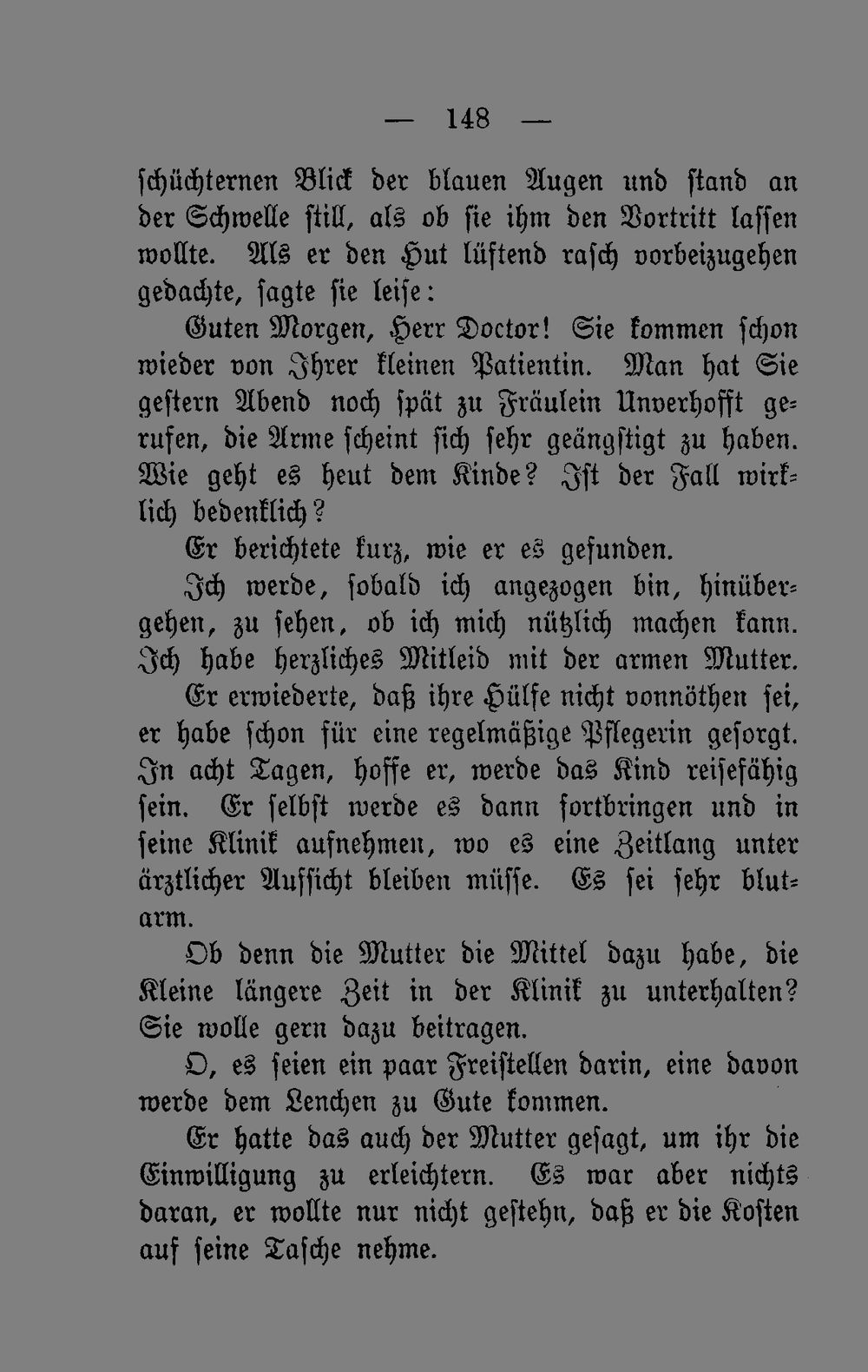 — 148 —

schüchternen Blick der blauen Augen und stand an der Schwelle still, als ob sie ihm den Vortritt lassen wollte. Als er den Hut lüftend rasch vorbeizugehen gedachte, sagte sie leise:

Guten Morgen, Herr Doctor! Sie kommen schon wieder von Ihrer kleinen Patientin. Man hat Sie gestern Abend noch spät zu Fräulein Unverhofft gerufen, die Arme scheint sich sehr geängstigt zu haben. Wie geht es heut dem Kinde? Ist der Fall wirklich bedenklich?

Er berichtete kurz, wie er es gefunden.

Ich werde, sobald ich angezogen bin, hinübergehen, zu sehen, ob ich mich nützlich machen kann. Ich habe herzliches Mitleid mit der armen Mutter.

Er erwiederte, daß ihre Hülfe nicht vonnöthen sei, er habe schon für eine regelmäßige Pflegerin gesorgt. In acht Tagen, hoffe er, werde das Kind reisefähig sein. Er selbst werde es dann fortbringen und in seine Klinik aufnehmen, wo es eine Zeitlang unter ärztlicher Aufsicht bleiben müsse. Es sei sehr blutarm.

Ob denn die Mutter die Mittel dazu habe, die Kleine längere Zeit in der Klinik zu unterhalten? Sie wolle gern dazu beitragen.

O, es seien ein paar Freistellen darin, eine davon werde dem Lenchen zu Gute kommen.

Er hatte das auch der Mutter gesagt, um ihr die Einwilligung zu erleichtern. Es war aber nichts daran, er wollte nur nicht gestehn, daß er die Kosten auf seine Tasche nehme.